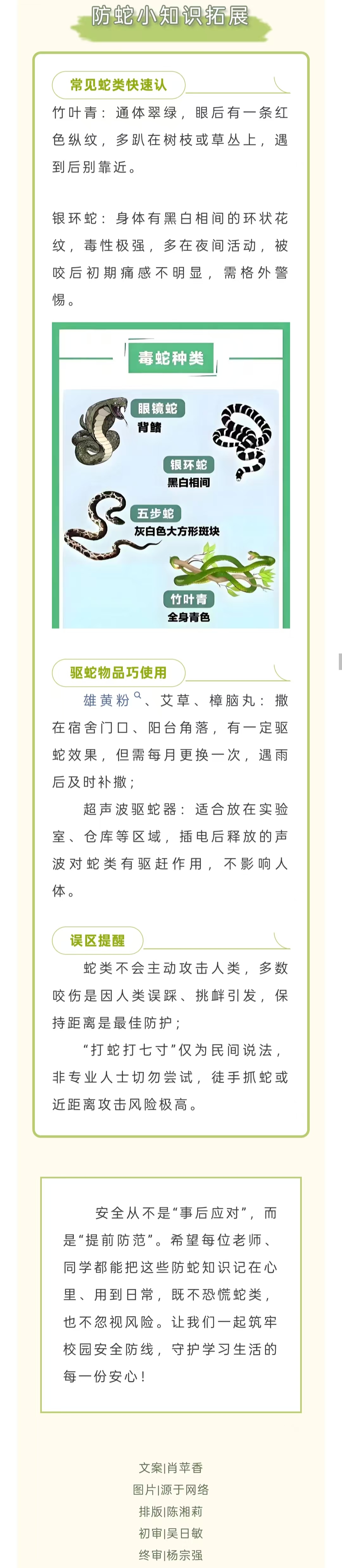 防蛇小知识拓展

常见蛇类快速认

竹叶青：通体翠绿，眼后有一条红色纵纹，多趴在树枝或草丛上，遇到后别靠近。

银环蛇：身体有黑白相间的环状花纹，毒性极强，多在夜间活动，被咬后初期痛感不明显，需格外警惕。

毒蛇种类

眼镜蛇
背鳍

银环蛇
黑白相间

五步蛇
灰白色大方形斑块

竹叶青
全身青色

驱蛇物品巧使用

雄黄粉、艾草、樟脑丸：撒在宿舍门口、阳台角落，有一定驱蛇效果，但需每月更换一次，遇雨后及时补撒；

超声波驱蛇器：适合放在实验室、仓库等区域，插电后释放的声波对蛇类有驱赶作用，不影响人体。

误区提醒

蛇类不会主动攻击人类，多数咬伤是因人类误踩、挑衅引发，保持距离是最佳防护；

“打蛇打七寸”仅为民间说法，非专业人士切勿尝试，徒手抓蛇或近距离攻击风险极高。

安全从不是“事后应对”，而是“提前防范”。希望每位老师、同学都能把这些防蛇知识记在心里、用到日常，既不恐慌蛇类，也不忽视风险。让我们一起筑牢校园安全防线，守护学习生活的每一份安心！

文案|肖苹香
图片|源于网络
排版|陈湘莉
初审|吴日敏
终审|杨宗强